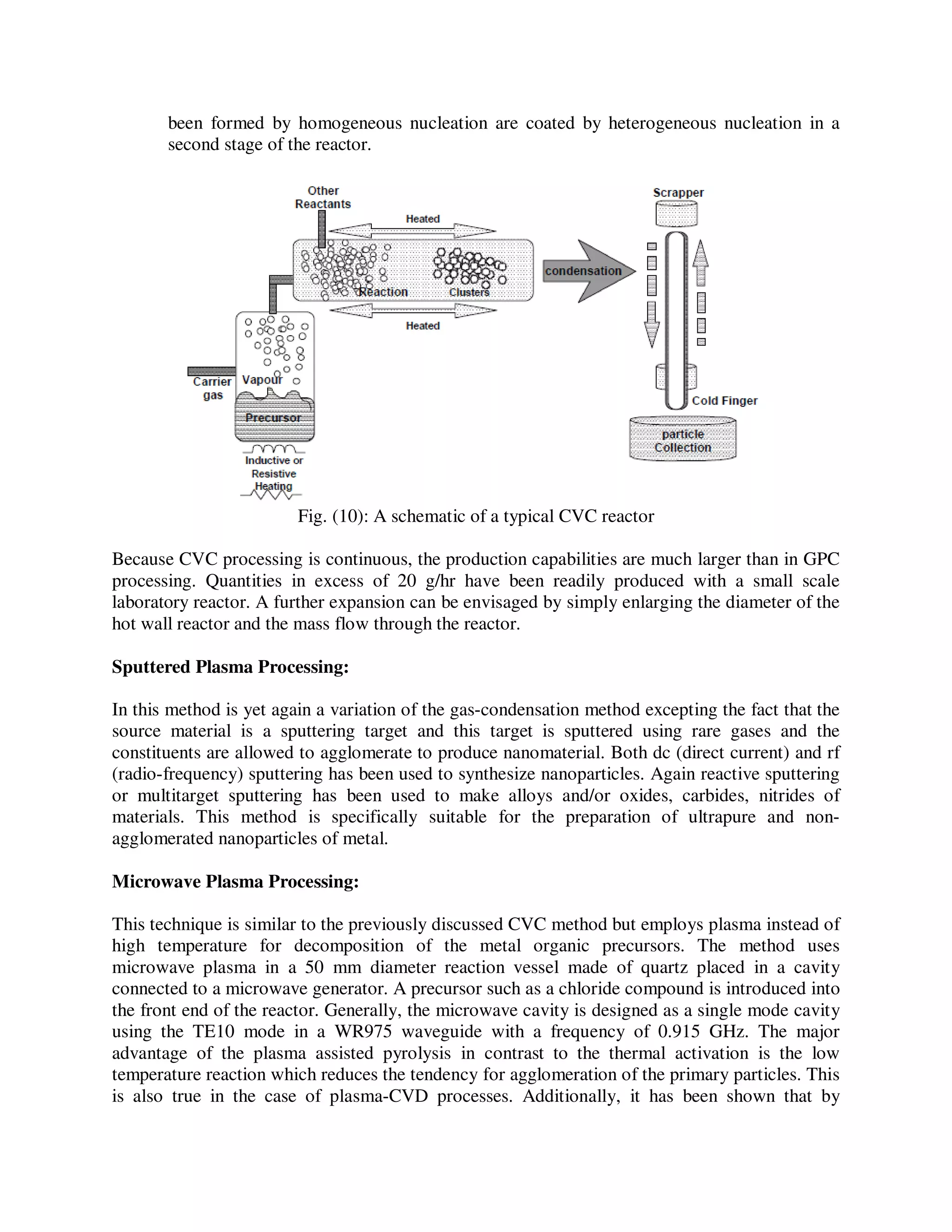 been formed by homogeneous nucleation are coated by heterogeneous nucleation in a second stage of the reactor.

Other Reactants
Heated
Reaction
Clusters
Heated
condensation
Scrapper
Cold Finger
particle Collection
Carrier gas
Vapour
Precursor
Inductive or Resistive Heating

Fig. (10): A schematic of a typical CVC reactor

Because CVC processing is continuous, the production capabilities are much larger than in GPC processing. Quantities in excess of 20 g/hr have been readily produced with a small scale laboratory reactor. A further expansion can be envisaged by simply enlarging the diameter of the hot wall reactor and the mass flow through the reactor.

Sputtered Plasma Processing:

In this method is yet again a variation of the gas-condensation method excepting the fact that the source material is a sputtering target and this target is sputtered using rare gases and the constituents are allowed to agglomerate to produce nanomaterial. Both dc (direct current) and rf (radio-frequency) sputtering has been used to synthesize nanoparticles. Again reactive sputtering or multitarget sputtering has been used to make alloys and/or oxides, carbides, nitrides of materials. This method is specifically suitable for the preparation of ultrapure and non-agglomerated nanoparticles of metal.

Microwave Plasma Processing:

This technique is similar to the previously discussed CVC method but employs plasma instead of high temperature for decomposition of the metal organic precursors. The method uses microwave plasma in a 50 mm diameter reaction vessel made of quartz placed in a cavity connected to a microwave generator. A precursor such as a chloride compound is introduced into the front end of the reactor. Generally, the microwave cavity is designed as a single mode cavity using the TE10 mode in a WR975 waveguide with a frequency of 0.915 GHz. The major advantage of the plasma assisted pyrolysis in contrast to the thermal activation is the low temperature reaction which reduces the tendency for agglomeration of the primary particles. This is also true in the case of plasma-CVD processes. Additionally, it has been shown that by